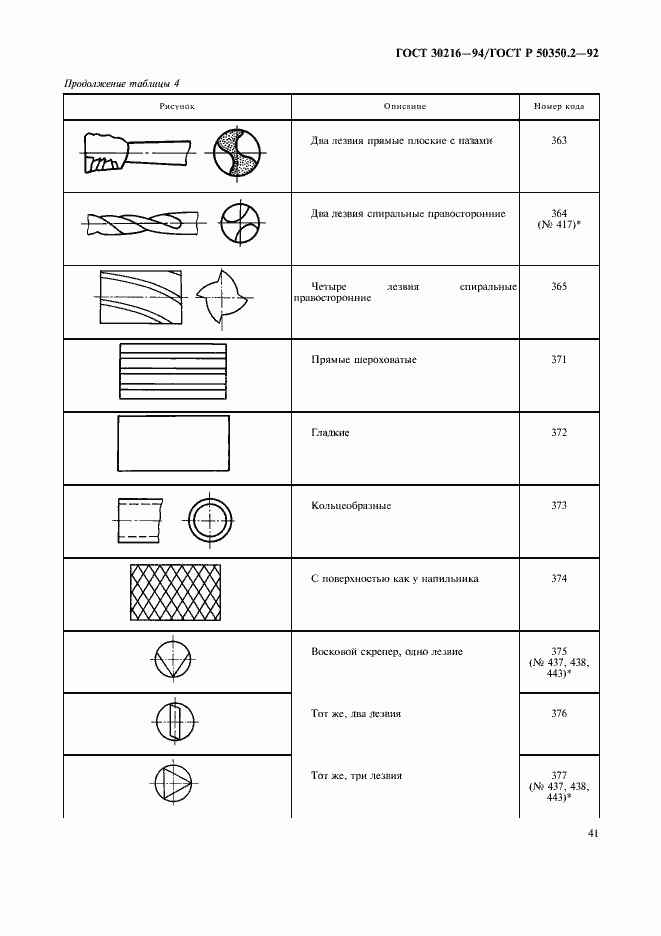 ГОСТ 30216—94/ГОСТ Р 50350.2—92

Продолжение таблицы 4

| Рисунок | Описание | Номер кода |
|---|---|---|
| | Два лезвия прямые плоские с пазами | 363 |
| | Два лезвия спиральные правосторонние | 364 (№ 417)* |
| | Четыре лезвия спиральные правосторонние | 365 |
| | Прямые шероховатые | 371 |
| | Гладкие | 372 |
| | Кольцеобразные | 373 |
| | С поверхностью как у напильника | 374 |
| | Восковой скрепер, одно лезвие | 375 (№ 437, 438, 443)* |
| | Тот же, два лезвия | 376 |
| | Тот же, три лезвия | 377 (№ 437, 438, 443)* |

41